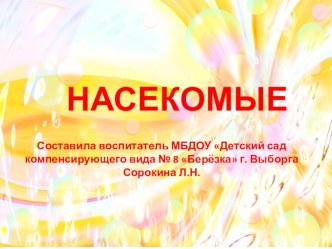 НАСЕКОМЫЕ

Составила воспитатель МБДОУ «Детский сад компенсирующего вида № 8 «Берёзка» г. Выборга Сорокина Л.Н.